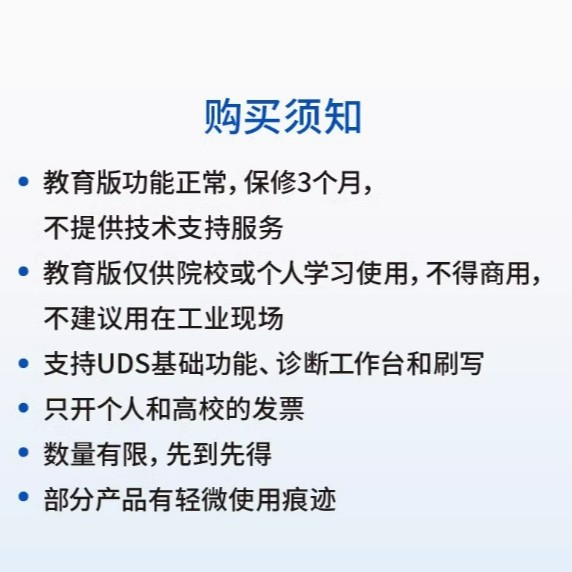 购买须知

• 教育版功能正常，保修3个月，不提供技术支持服务

• 教育版仅供院校或个人学习使用，不得商用，不建议用在工业现场

• 支持UDS基础功能、诊断工作台和刷写

• 只开个人和高校的发票

• 数量有限，先到先得

• 部分产品有轻微使用痕迹